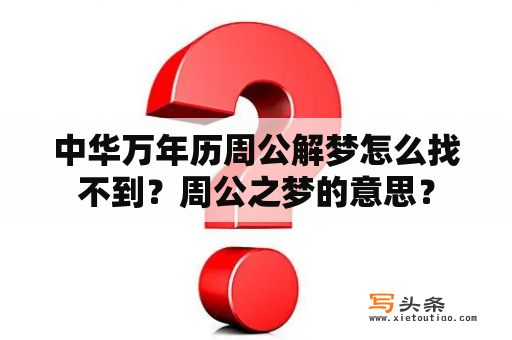 中华万年历周公解梦怎么找不到？周公之梦的意思？

写头条
www.xietoutiao.com